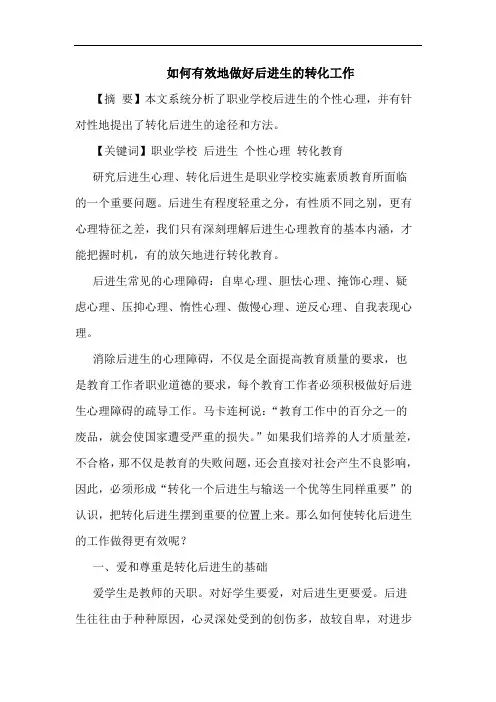 如何有效地做好后进生的转化工作

【摘 要】本文系统分析了职业学校后进生的个性心理，并有针对性地提出了转化后进生的途径和方法。

【关键词】职业学校 后进生 个性心理 转化教育

研究后进生心理、转化后进生是职业学校实施素质教育所面临的一个重要问题。后进生有程度轻重之分，有性质不同之别，更有心理特征之差，我们只有深刻理解后进生心理教育的基本内涵，才能把握时机，有的放矢地进行转化教育。

后进生常见的心理障碍：自卑心理、胆怯心理、掩饰心理、疑虑心理、压抑心理、惰性心理、傲慢心理、逆反心理、自我表现心理。

消除后进生的心理障碍，不仅是全面提高教育质量的要求，也是教育工作者职业道德的要求，每个教育工作者必须积极做好后进生心理障碍的疏导工作。马卡连柯说：“教育工作中的百分之一的废品，就会使国家遭受严重的损失。”如果我们培养的人才质量差，不合格，那不仅是教育的失败问题，还会直接对社会产生不良影响，因此，必须形成“转化一个后进生与输送一个优等生同样重要”的认识，把转化后进生摆到重要的位置上来。那么如何使转化后进生的工作做得更有效呢？

一、爱和尊重是转化后进生的基础

爱学生是教师的天职。对好学生要爱，对后进生更要爱。后进生往往由于种种原因，心灵深处受到的创伤多，故较自卑，对进步